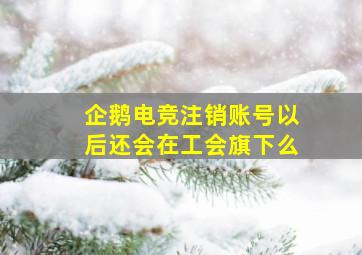 企鹅电竞注销账号以后还会在工会旗下么